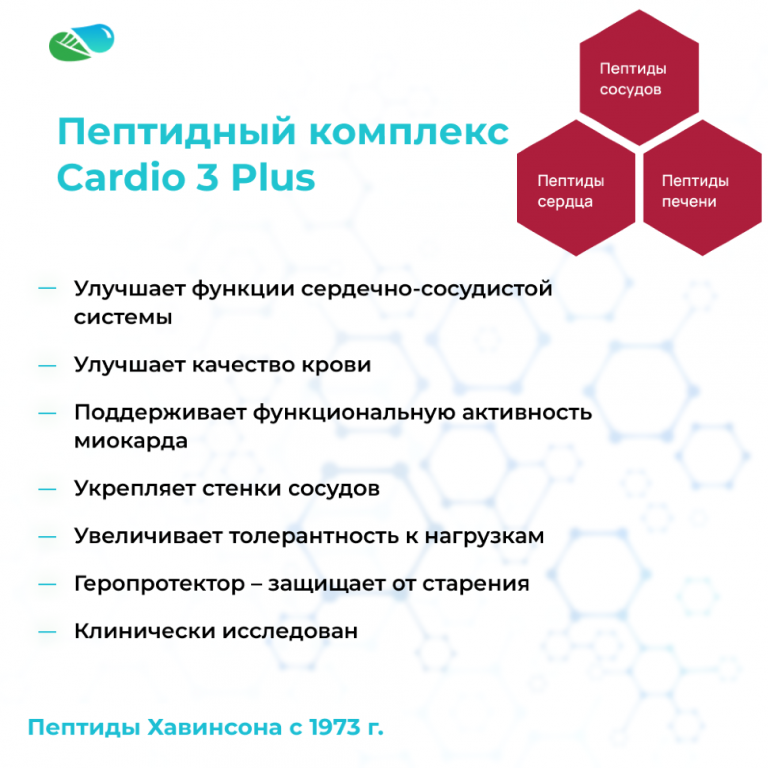 Пептидный комплекс Cardio 3 Plus

Пептиды сосудов

Пептиды сердца

Пептиды печени

— Улучшает функции сердечно-сосудистой системы

— Улучшает качество крови

— Поддерживает функциональную активность миокарда

— Укрепляет стенки сосудов

— Увеличивает толерантность к нагрузкам

— Геропротектор – защищает от старения

— Клинически исследован

Пептиды Хавинсона с 1973 г.